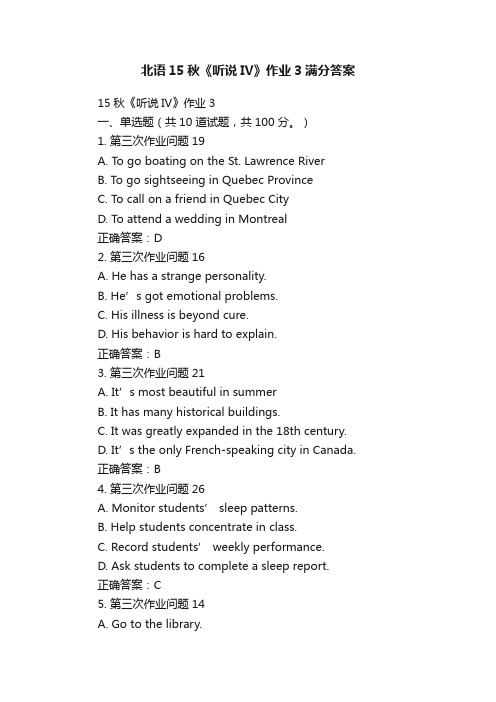 北语15秋《听说IV》作业3满分答案

15秋《听说IV》作业3
一、单选题（共10道试题，共100分。）
1. 第三次作业问题19
A. To go boating on the St. Lawrence River
B. To go sightseeing in Quebec Province
C. To call on a friend in Quebec City
D. To attend a wedding in Montreal
正确答案：D
2. 第三次作业问题16
A. He has a strange personality.
B. He’s got emotional problems.
C. His illness is beyond cure.
D. His behavior is hard to explain.
正确答案：B
3. 第三次作业问题21
A. It’s most beautiful in summer
B. It has many historical buildings.
C. It was greatly expanded in the 18th century.
D. It’s the only French-speaking city in Canada.
正确答案：B
4. 第三次作业问题26
A. Monitor students’ sleep patterns.
B. Help students concentrate in class.
C. Record students’ weekly performance.
D. Ask students to complete a sleep report.
正确答案：C
5. 第三次作业问题14
A. Go to the library.